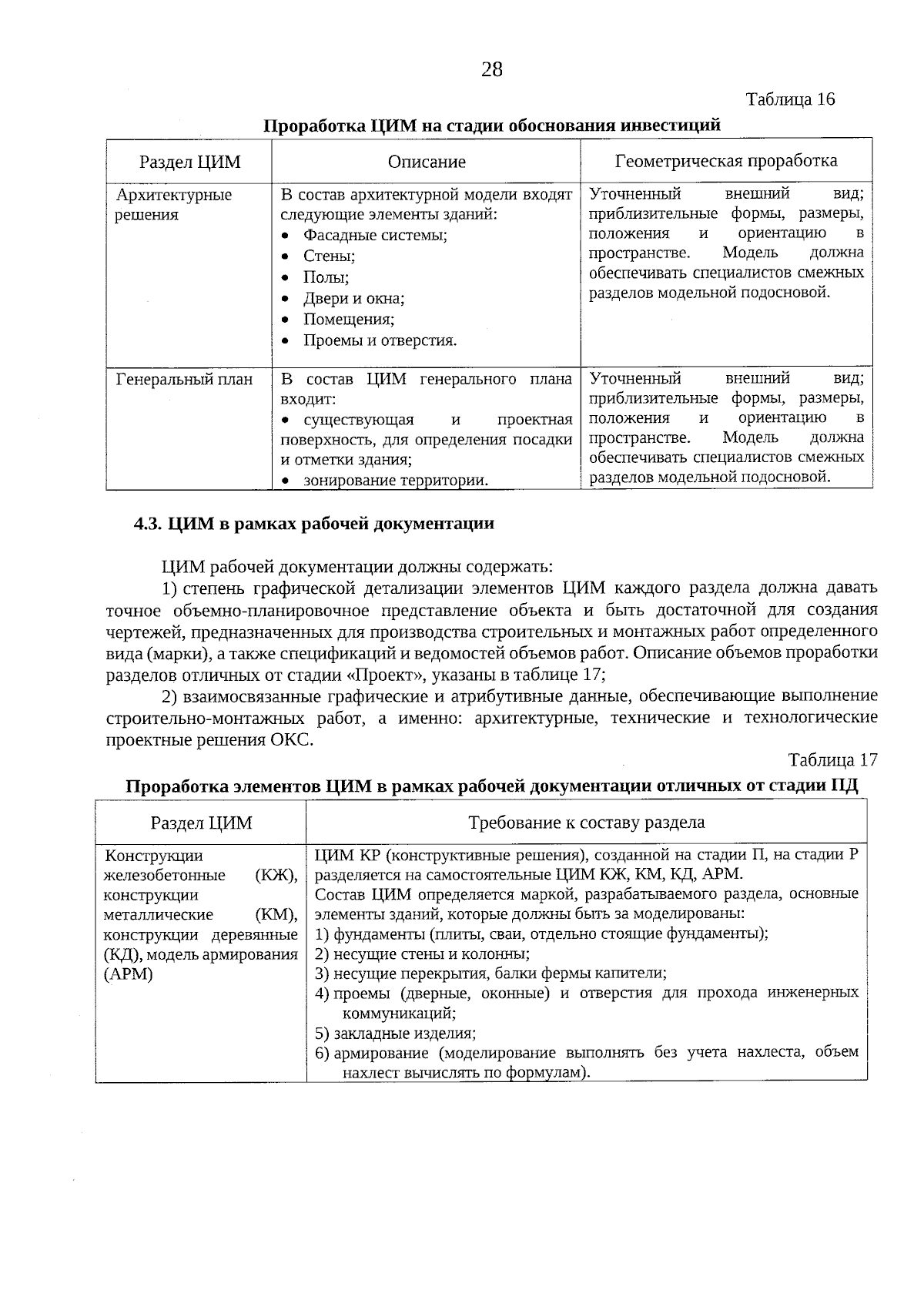 28

Таблица 16

**Проработка ЦИМ на стадии обоснования инвестиций**

| Раздел ЦИМ | Описание | Геометрическая проработка |
|---|---|---|
| Архитектурные решения | В состав архитектурной модели входят следующие элементы зданий: • Фасадные системы; • Стены; • Полы; • Двери и окна; • Помещения; • Проемы и отверстия. | Уточненный внешний вид; приблизительные формы, размеры, положения и ориентацию в пространстве. Модель должна обеспечивать специалистов смежных разделов модельной подосновой. |
| Генеральный план | В состав ЦИМ генерального плана входит: • существующая и проектная поверхность, для определения посадки и отметки здания; • зонирование территории. | Уточненный внешний вид; приблизительные формы, размеры, положения и ориентацию в пространстве. Модель должна обеспечивать специалистов смежных разделов модельной подосновой. |

**4.3. ЦИМ в рамках рабочей документации**

ЦИМ рабочей документации должны содержать:

1) степень графической детализации элементов ЦИМ каждого раздела должна давать точное объемно-планировочное представление объекта и быть достаточной для создания чертежей, предназначенных для производства строительных и монтажных работ определенного вида (марки), а также спецификаций и ведомостей объемов работ. Описание объемов проработки разделов отличных от стадии «Проект», указаны в таблице 17;

2) взаимосвязанные графические и атрибутивные данные, обеспечивающие выполнение строительно-монтажных работ, а именно: архитектурные, технические и технологические проектные решения ОКС.

Таблица 17

**Проработка элементов ЦИМ в рамках рабочей документации отличных от стадии ПД**

| Раздел ЦИМ | Требование к составу раздела |
|---|---|
| Конструкции железобетонные (КЖ), конструкции металлические (КМ), конструкции деревянные (КД), модель армирования (АРМ) | ЦИМ КР (конструктивные решения), созданной на стадии П, на стадии Р разделяется на самостоятельные ЦИМ КЖ, КМ, КД, АРМ. Состав ЦИМ определяется маркой, разрабатываемого раздела, основные элементы зданий, которые должны быть за моделированы: 1) фундаменты (плиты, сваи, отдельно стоящие фундаменты); 2) несущие стены и колонны; 3) несущие перекрытия, балки фермы капители; 4) проемы (дверные, оконные) и отверстия для прохода инженерных коммуникаций; 5) закладные изделия; 6) армирование (моделирование выполнять без учета нахлеста, объем нахлест вычислять по формулам). |